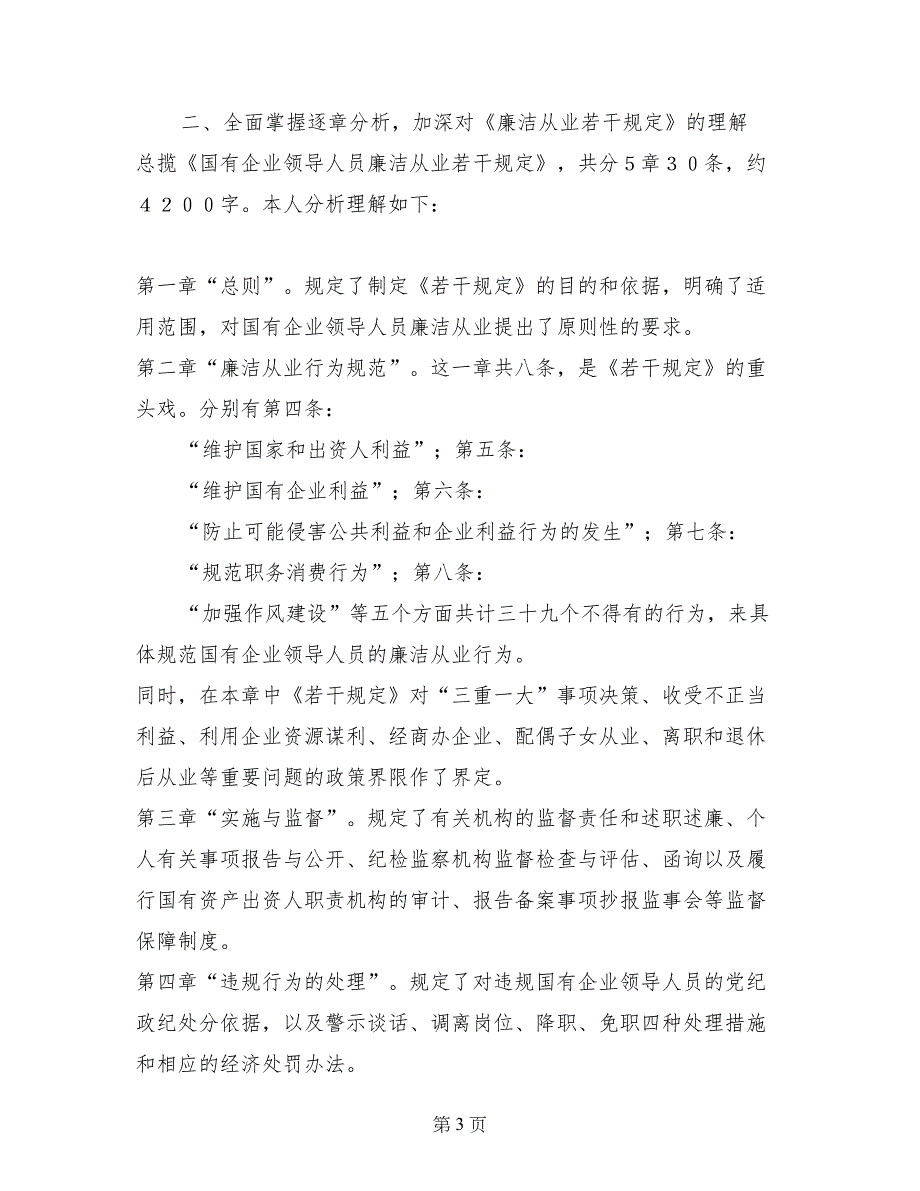 二、全面掌握逐章分析，加深对《廉洁从业若干规定》的理解
总揽《国有企业领导人员廉洁从业若干规定》，共分５章３０条，约４２００字。本人分析理解如下：

第一章“总则”。规定了制定《若干规定》的目的和依据，明确了适用范围，对国有企业领导人员廉洁从业提出了原则性的要求。
第二章“廉洁从业行为规范”。这一章共八条，是《若干规定》的重头戏。分别有第四条：
“维护国家和出资人利益”；第五条：
“维护国有企业利益”；第六条：
“防止可能侵害公共利益和企业利益行为的发生”；第七条：
“规范职务消费行为”；第八条：
“加强作风建设”等五个方面共计三十九个不得有的行为，来具体规范国有企业领导人员的廉洁从业行为。
同时，在本章中《若干规定》对“三重一大”事项决策、收受不正当利益、利用企业资源谋利、经商办企业、配偶子女从业、离职和退休后从业等重要问题的政策界限作了界定。
第三章“实施与监督”。规定了有关机构的监督责任和述职述廉、个人有关事项报告与公开、纪检监察机构监督检查与评估、函询以及履行国有资产出资人职责机构的审计、报告备案事项抄报监事会等监督保障制度。
第四章“违规行为的处理”。规定了对违规国有企业领导人员的党纪政纪处分依据，以及警示谈话、调离岗位、降职、免职四种处理措施和相应的经济处罚办法。

第3页